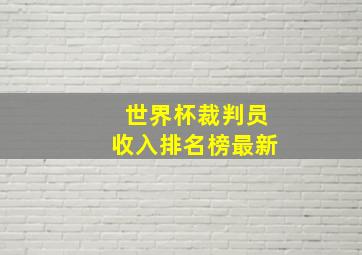 世界杯裁判员
收入排名榜最新